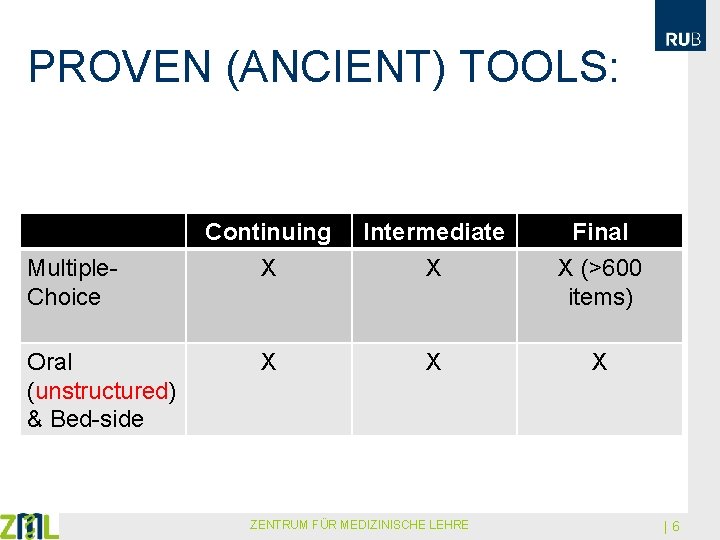 RUB

PROVEN (ANCIENT) TOOLS:

| | Continuing | Intermediate | Final |
|---|---|---|---|
| Multiple-Choice | X | X | X (>600 items) |
| Oral (unstructured) & Bed-side | X | X | X |

ZML

ZENTRUM FÜR MEDIZINISCHE LEHRE

| 6